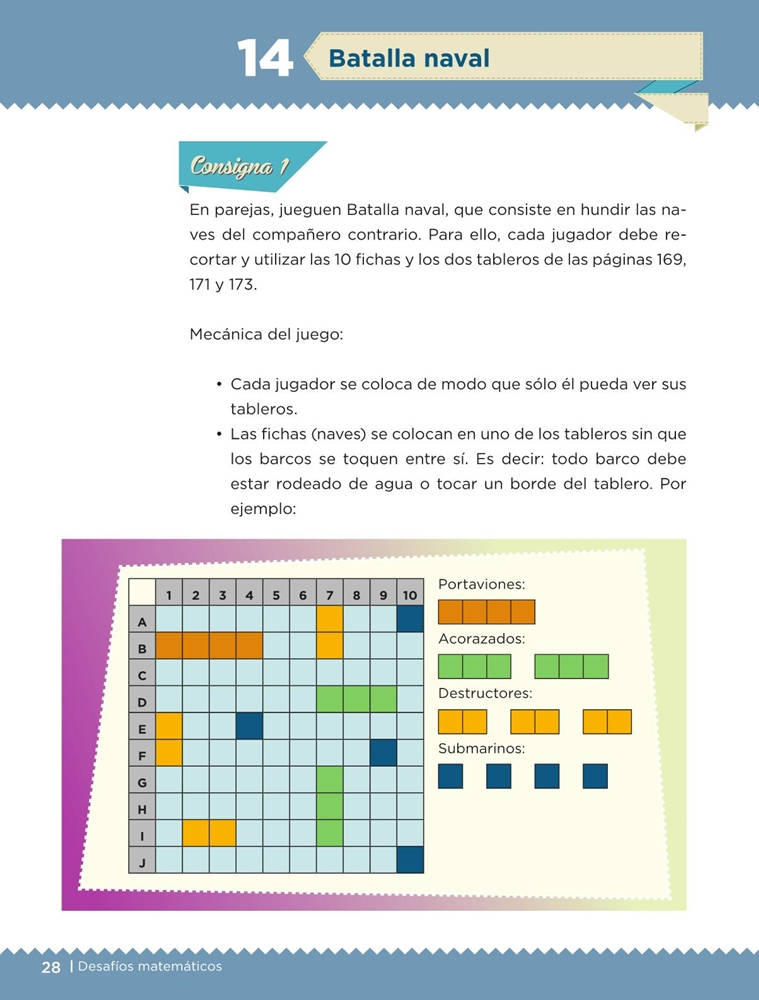 14 Batalla naval

Consigna 1

En parejas, jueguen Batalla naval, que consiste en hundir las naves del compañero contrario. Para ello, cada jugador debe recortar y utilizar las 10 fichas y los dos tableros de las páginas 169, 171 y 173.

Mecánica del juego:

• Cada jugador se coloca de modo que sólo él pueda ver sus tableros.
• Las fichas (naves) se colocan en uno de los tableros sin que los barcos se toquen entre sí. Es decir: todo barco debe estar rodeado de agua o tocar un borde del tablero. Por ejemplo:

| | 1 | 2 | 3 | 4 | 5 | 6 | 7 | 8 | 9 | 10 |
|---|---|---|---|---|---|---|---|---|---|---|
| A | | | | | | | | | | |
| B | | | | | | | | | | |
| C | | | | | | | | | | |
| D | | | | | | | | | | |
| E | | | | | | | | | | |
| F | | | | | | | | | | |
| G | | | | | | | | | | |
| H | | | | | | | | | | |
| I | | | | | | | | | | |
| J | | | | | | | | | | |

Portaviones:

Acorazados:

Destructores:

Submarinos:

28 | Desafíos matemáticos